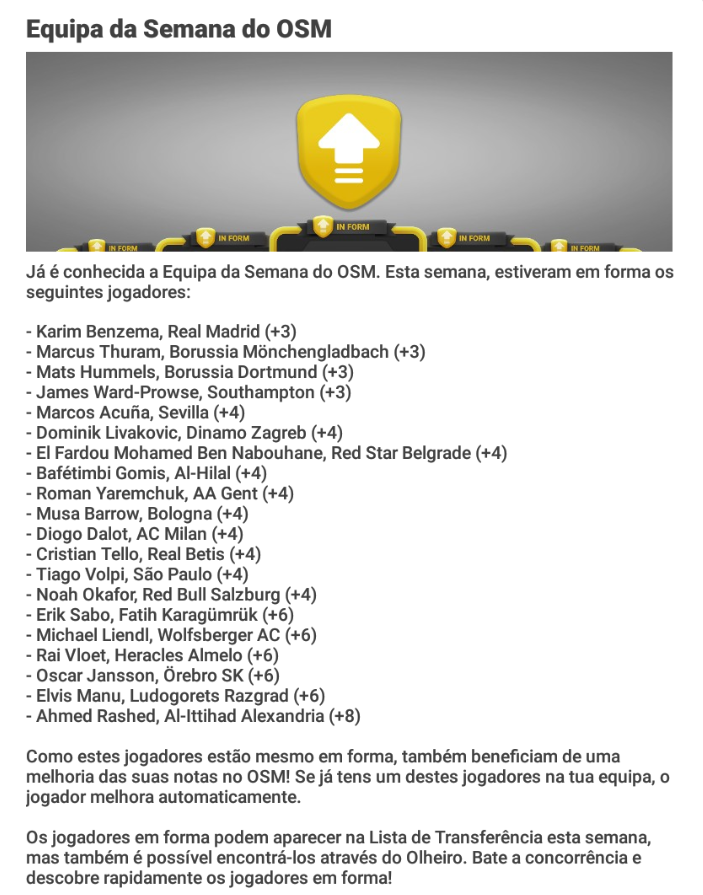 Equipa da Semana do OSM

IN FORM IN FORM IN FORM IN FORM IN FORM

Já é conhecida a Equipa da Semana do OSM. Esta semana, estiveram em forma os seguintes jogadores:

- Karim Benzema, Real Madrid (+3)
- Marcus Thuram, Borussia Mönchengladbach (+3)
- Mats Hummels, Borussia Dortmund (+3)
- James Ward-Prowse, Southampton (+3)
- Marcos Acuña, Sevilla (+4)
- Dominik Livakovic, Dinamo Zagreb (+4)
- El Fardou Mohamed Ben Nabouhane, Red Star Belgrade (+4)
- Bafétimbi Gomis, Al-Hilal (+4)
- Roman Yaremchuk, AA Gent (+4)
- Musa Barrow, Bologna (+4)
- Diogo Dalot, AC Milan (+4)
- Cristian Tello, Real Betis (+4)
- Tiago Volpi, São Paulo (+4)
- Noah Okafor, Red Bull Salzburg (+4)
- Erik Sabo, Fatih Karagümrük (+6)
- Michael Liendl, Wolfsberger AC (+6)
- Rai Vloet, Heracles Almelo (+6)
- Oscar Jansson, Örebro SK (+6)
- Elvis Manu, Ludogorets Razgrad (+6)
- Ahmed Rashed, Al-Ittihad Alexandria (+8)

Como estes jogadores estão mesmo em forma, também beneficiam de uma melhoria das suas notas no OSM! Se já tens um destes jogadores na tua equipa, o jogador melhora automaticamente.

Os jogadores em forma podem aparecer na Lista de Transferência esta semana, mas também é possível encontrá-los através do Olheiro. Bate a concorrência e descobre rapidamente os jogadores em forma!